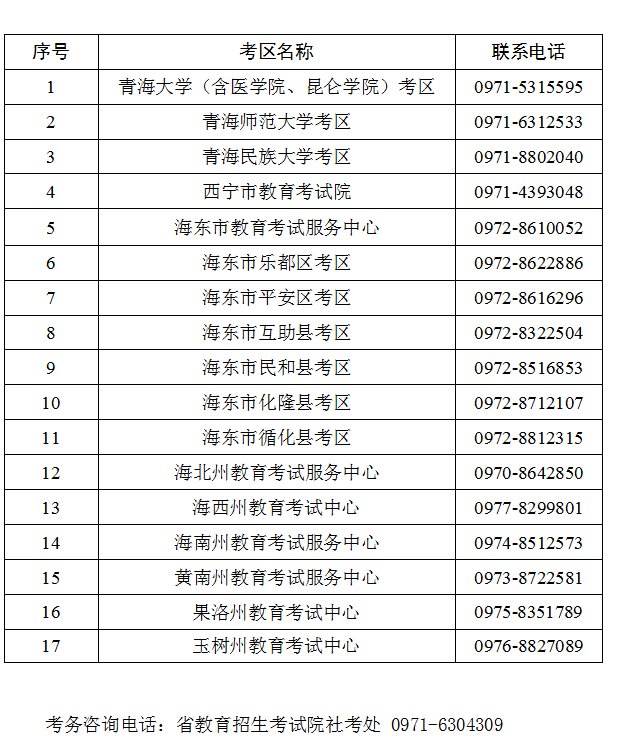 | 序号 | 考区名称 | 联系电话 |
|---|---|---|
| 1 | 青海大学（含医学院、昆仑学院）考区 | 0971-5315595 |
| 2 | 青海师范大学考区 | 0971-6312533 |
| 3 | 青海民族大学考区 | 0971-8802040 |
| 4 | 西宁市教育考试院 | 0971-4393048 |
| 5 | 海东市教育考试服务中心 | 0972-8610052 |
| 6 | 海东市乐都区考区 | 0972-8622886 |
| 7 | 海东市平安区考区 | 0972-8616296 |
| 8 | 海东市互助县考区 | 0972-8322504 |
| 9 | 海东市民和县考区 | 0972-8516853 |
| 10 | 海东市化隆县考区 | 0972-8712107 |
| 11 | 海东市循化县考区 | 0972-8812315 |
| 12 | 海北州教育考试服务中心 | 0970-8642850 |
| 13 | 海西州教育考试中心 | 0977-8299801 |
| 14 | 海南州教育考试服务中心 | 0974-8512573 |
| 15 | 黄南州教育考试服务中心 | 0973-8722581 |
| 16 | 果洛州教育考试中心 | 0975-8351789 |
| 17 | 玉树州教育考试中心 | 0976-8827089 |

考务咨询电话：省教育招生考试院社考处 0971-6304309